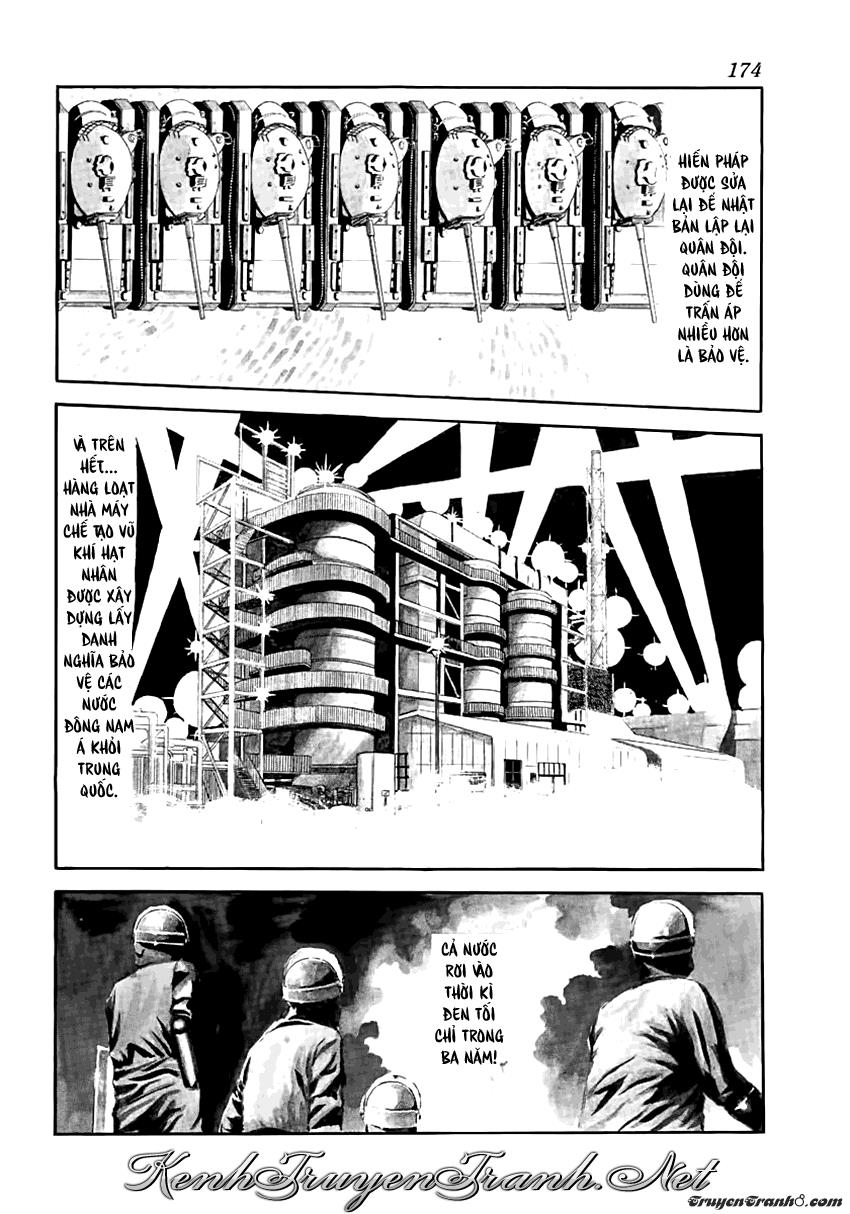 174

HIẾN PHÁP ĐƯỢC SỬA LẠI ĐỂ NHẬT BẢN LẬP LẠI QUÂN ĐỘI. QUÂN ĐỘI DÙNG ĐỂ TRẤN ÁP NHIỀU HƠN LÀ BẢO VỆ.

VÀ TRÊN HẾT... HÀNG LOẠT NHÀ MÁY CHẾ TẠO VŨ KHÍ HẠT NHÂN ĐƯỢC XÂY DỰNG LẤY DANH NGHĨA BẢO VỆ CÁC NƯỚC ĐÔNG NAM Á KHỎI TRUNG QUỐC.

CẢ NƯỚC RƠI VÀO THỜI KÌ ĐEN TỐI CHỈ TRONG BA NĂM!

KenhTruyenTranh.Net

TruyenTranh8.com